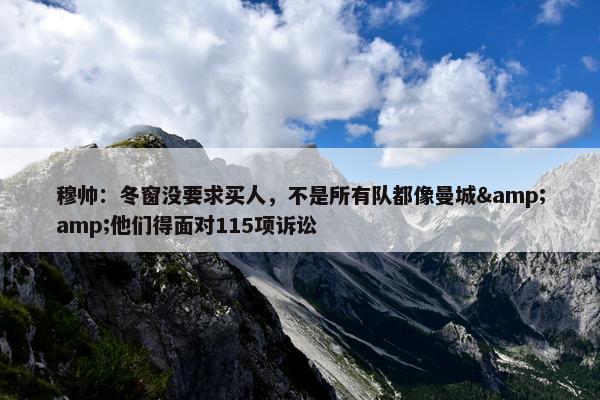 穆帅：冬窗没要求买人，不是所有队都像曼城&amp;amp;他们得面对115项诉讼